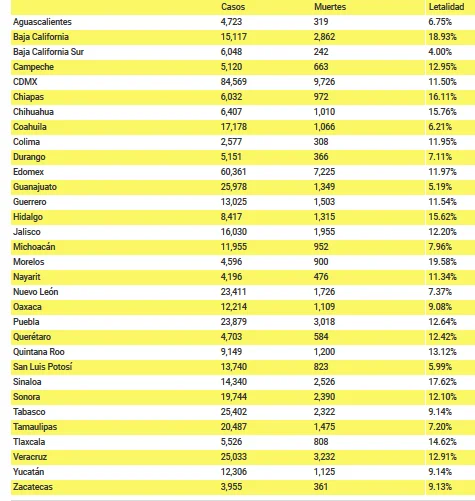 | | Casos | Muertes | Letalidad |
|---|---|---|---|
| Aguascalientes | 4,723 | 319 | 6.75% |
| Baja California | 15,117 | 2,862 | 18.93% |
| Baja California Sur | 6,048 | 242 | 4.00% |
| Campeche | 5,120 | 663 | 12.95% |
| CDMX | 84,569 | 9,726 | 11.50% |
| Chiapas | 6,032 | 972 | 16.11% |
| Chihuahua | 6,407 | 1,010 | 15.76% |
| Coahuila | 17,178 | 1,066 | 6.21% |
| Colima | 2,577 | 308 | 11.95% |
| Durango | 5,151 | 366 | 7.11% |
| Edomex | 60,361 | 7,225 | 11.97% |
| Guanajuato | 25,978 | 1,349 | 5.19% |
| Guerrero | 13,025 | 1,503 | 11.54% |
| Hidalgo | 8,417 | 1,315 | 15.62% |
| Jalisco | 16,030 | 1,955 | 12.20% |
| Michoacán | 11,955 | 952 | 7.96% |
| Morelos | 4,596 | 900 | 19.58% |
| Nayarit | 4,196 | 476 | 11.34% |
| Nuevo León | 23,411 | 1,726 | 7.37% |
| Oaxaca | 12,214 | 1,109 | 9.08% |
| Puebla | 23,879 | 3,018 | 12.64% |
| Querétaro | 4,703 | 584 | 12.42% |
| Quintana Roo | 9,149 | 1,200 | 13.12% |
| San Luis Potosí | 13,740 | 823 | 5.99% |
| Sinaloa | 14,340 | 2,526 | 17.62% |
| Sonora | 19,744 | 2,390 | 12.10% |
| Tabasco | 25,402 | 2,322 | 9.14% |
| Tamaulipas | 20,487 | 1,475 | 7.20% |
| Tlaxcala | 5,526 | 808 | 14.62% |
| Veracruz | 25,033 | 3,232 | 12.91% |
| Yucatán | 12,306 | 1,125 | 9.14% |
| Zacatecas | 3,955 | 361 | 9.13% |